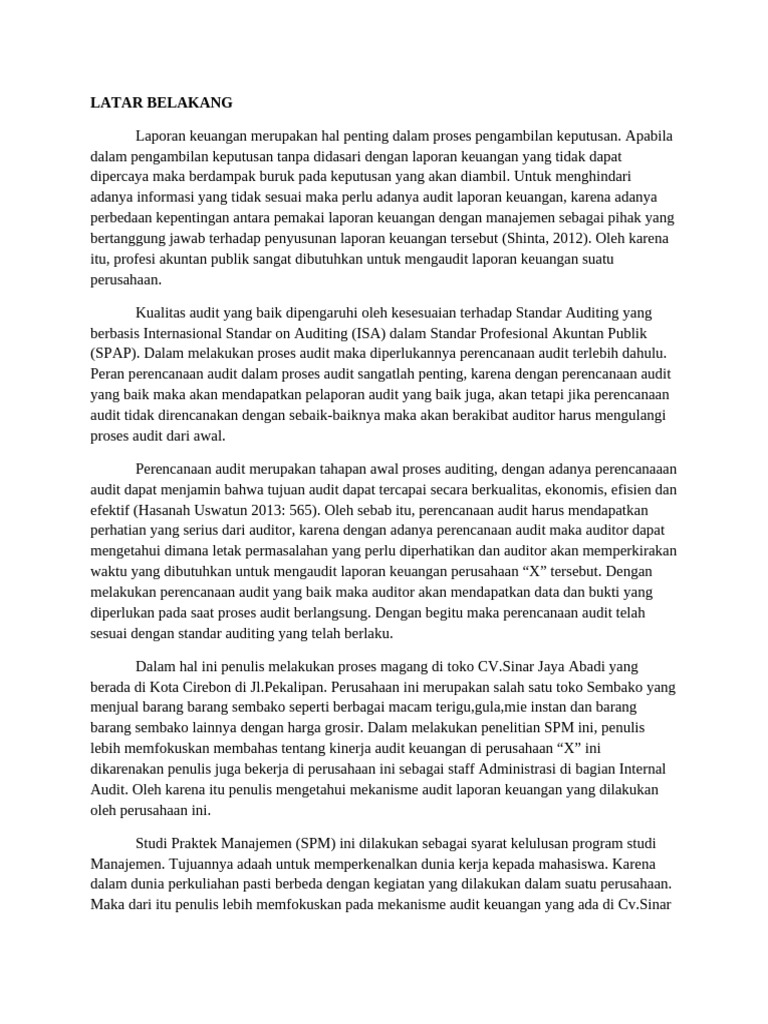 LATAR BELAKANG

Laporan keuangan merupakan hal penting dalam proses pengambilan keputusan. Apabila dalam pengambilan keputusan tanpa didasari dengan laporan keuangan yang tidak dapat dipercaya maka berdampak buruk pada keputusan yang akan diambil. Untuk menghindari adanya informasi yang tidak sesuai maka perlu adanya audit laporan keuangan, karena adanya perbedaan kepentingan antara pemakai laporan keuangan dengan manajemen sebagai pihak yang bertanggung jawab terhadap penyusunan laporan keuangan tersebut (Shinta, 2012). Oleh karena itu, profesi akuntan publik sangat dibutuhkan untuk mengaudit laporan keuangan suatu perusahaan.

Kualitas audit yang baik dipengaruhi oleh kesesuaian terhadap Standar Auditing yang berbasis Internasional Standar on Auditing (ISA) dalam Standar Profesional Akuntan Publik (SPAP). Dalam melakukan proses audit maka diperlukannya perencanaan audit terlebih dahulu. Peran perencanaan audit dalam proses audit sangatlah penting, karena dengan perencanaan audit yang baik maka akan mendapatkan pelaporan audit yang baik juga, akan tetapi jika perencanaan audit tidak direncanakan dengan sebaik-baiknya maka akan berakibat auditor harus mengulangi proses audit dari awal.

Perencanaan audit merupakan tahapan awal proses auditing, dengan adanya perencanaaan audit dapat menjamin bahwa tujuan audit dapat tercapai secara berkualitas, ekonomis, efisien dan efektif (Hasanah Uswatun 2013: 565). Oleh sebab itu, perencanaan audit harus mendapatkan perhatian yang serius dari auditor, karena dengan adanya perencanaan audit maka auditor dapat mengetahui dimana letak permasalahan yang perlu diperhatikan dan auditor akan memperkirakan waktu yang dibutuhkan untuk mengaudit laporan keuangan perusahaan “X” tersebut. Dengan melakukan perencanaan audit yang baik maka auditor akan mendapatkan data dan bukti yang diperlukan pada saat proses audit berlangsung. Dengan begitu maka perencanaan audit telah sesuai dengan standar auditing yang telah berlaku.

Dalam hal ini penulis melakukan proses magang di toko CV.Sinar Jaya Abadi yang berada di Kota Cirebon di Jl.Pekalipan. Perusahaan ini merupakan salah satu toko Sembako yang menjual barang barang sembako seperti berbagai macam terigu,gula,mie instan dan barang barang sembako lainnya dengan harga grosir. Dalam melakukan penelitian SPM ini, penulis lebih memfokuskan membahas tentang kinerja audit keuangan di perusahaan “X” ini dikarenakan penulis juga bekerja di perusahaan ini sebagai staff Administrasi di bagian Internal Audit. Oleh karena itu penulis mengetahui mekanisme audit laporan keuangan yang dilakukan oleh perusahaan ini.

Studi Praktek Manajemen (SPM) ini dilakukan sebagai syarat kelulusan program studi Manajemen. Tujuannya adaah untuk memperkenalkan dunia kerja kepada mahasiswa. Karena dalam dunia perkuliahan pasti berbeda dengan kegiatan yang dilakukan dalam suatu perusahaan. Maka dari itu penulis lebih memfokuskan pada mekanisme audit keuangan yang ada di Cv.Sinar